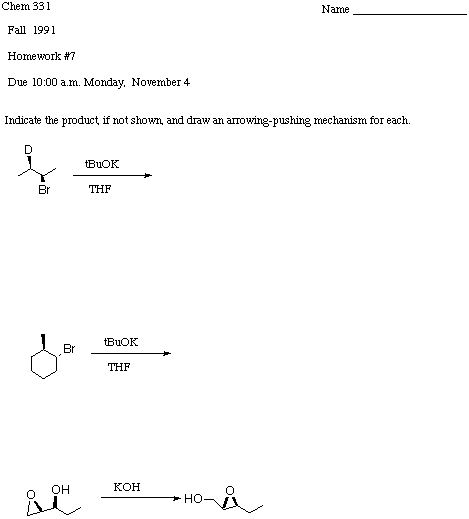 Chem 331

Name ____________________

Fall 1991

Homework #7

Due 10:00 a.m. Monday, November 4

Indicate the product, if not shown, and draw an arrowing-pushing mechanism for each.

D

Br

tBuOK

THF

Br

tBuOK

THF

O

OH

KOH

HO

O